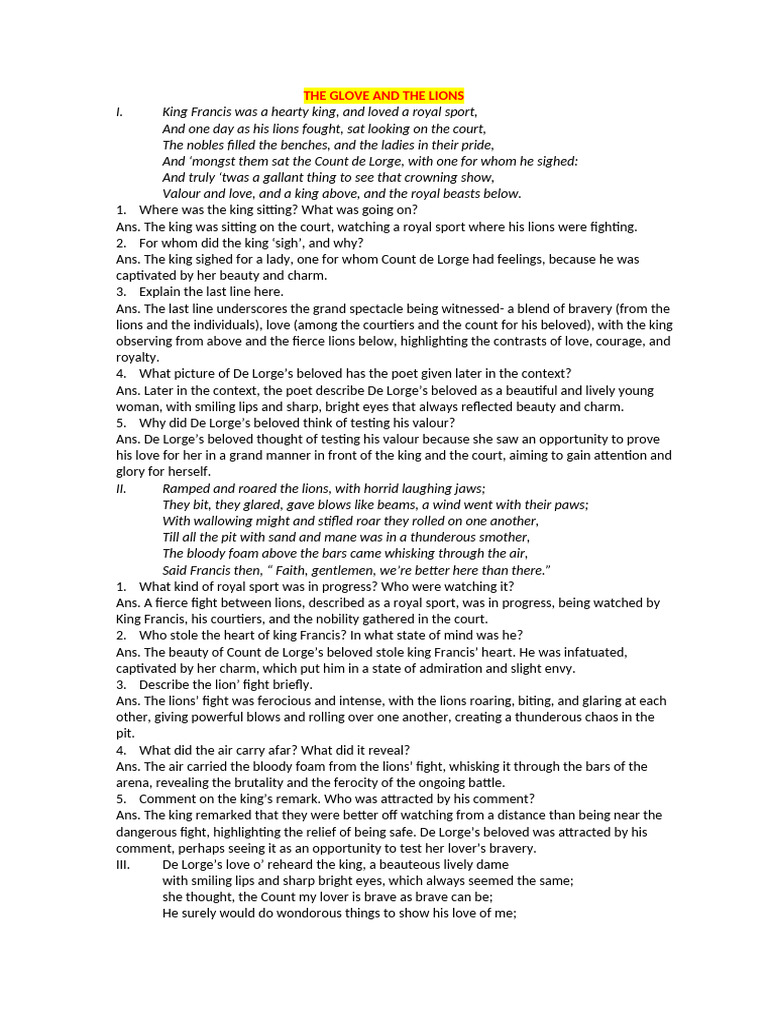 THE GLOVE AND THE LIONS

I. King Francis was a hearty king, and loved a royal sport,
And one day as his lions fought, sat looking on the court,
The nobles filled the benches, and the ladies in their pride,
And 'mongst them sat the Count de Lorge, with one for whom he sighed:
And truly 'twas a gallant thing to see that crowning show,
Valour and love, and a king above, and the royal beasts below.

1. Where was the king sitting? What was going on?
Ans. The king was sitting on the court, watching a royal sport where his lions were fighting.
2. For whom did the king 'sigh', and why?
Ans. The king sighed for a lady, one for whom Count de Lorge had feelings, because he was captivated by her beauty and charm.
3. Explain the last line here.
Ans. The last line underscores the grand spectacle being witnessed- a blend of bravery (from the lions and the individuals), love (among the courtiers and the count for his beloved), with the king observing from above and the fierce lions below, highlighting the contrasts of love, courage, and royalty.
4. What picture of De Lorge's beloved has the poet given later in the context?
Ans. Later in the context, the poet describe De Lorge's beloved as a beautiful and lively young woman, with smiling lips and sharp, bright eyes that always reflected beauty and charm.
5. Why did De Lorge's beloved think of testing his valour?
Ans. De Lorge's beloved thought of testing his valour because she saw an opportunity to prove his love for her in a grand manner in front of the king and the court, aiming to gain attention and glory for herself.

II. Ramped and roared the lions, with horrid laughing jaws;
They bit, they glared, gave blows like beams, a wind went with their paws;
With wallowing might and stifled roar they rolled on one another,
Till all the pit with sand and mane was in a thunderous smother,
The bloody foam above the bars came whisking through the air,
Said Francis then, " Faith, gentlemen, we're better here than there."

1. What kind of royal sport was in progress? Who were watching it?
Ans. A fierce fight between lions, described as a royal sport, was in progress, being watched by King Francis, his courtiers, and the nobility gathered in the court.
2. Who stole the heart of king Francis? In what state of mind was he?
Ans. The beauty of Count de Lorge's beloved stole king Francis' heart. He was infatuated, captivated by her charm, which put him in a state of admiration and slight envy.
3. Describe the lion' fight briefly.
Ans. The lions' fight was ferocious and intense, with the lions roaring, biting, and glaring at each other, giving powerful blows and rolling over one another, creating a thunderous chaos in the pit.
4. What did the air carry afar? What did it reveal?
Ans. The air carried the bloody foam from the lions' fight, whisking it through the bars of the arena, revealing the brutality and the ferocity of the ongoing battle.
5. Comment on the king's remark. Who was attracted by his comment?
Ans. The king remarked that they were better off watching from a distance than being near the dangerous fight, highlighting the relief of being safe. De Lorge's beloved was attracted by his comment, perhaps seeing it as an opportunity to test her lover's bravery.

III. De Lorge's love o' reheard the king, a beauteous lively dame
with smiling lips and sharp bright eyes, which always seemed the same;
she thought, the Count my lover is brave as brave can be;
He surely would do wondorous things to show his love of me;